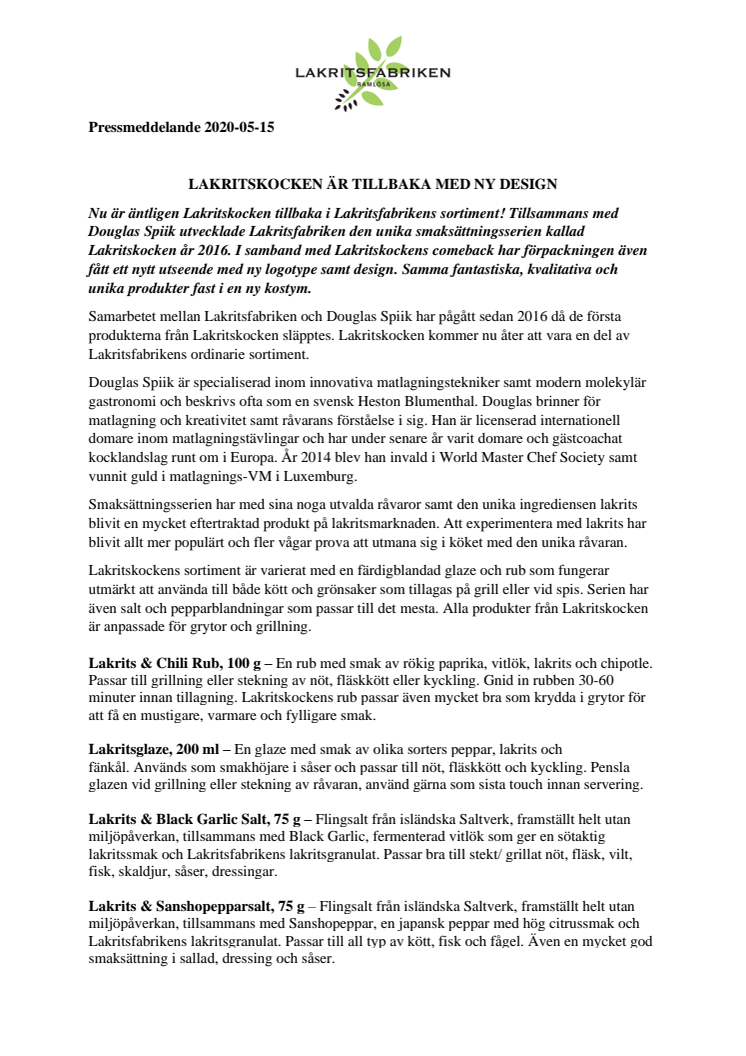 LAKRITSFABRIKEN
RAMLÖSA

Pressmeddelande 2020-05-15

LAKRITSKOCKEN ÄR TILLBAKA MED NY DESIGN

Nu är äntligen Lakritskocken tillbaka i Lakritsfabrikens sortiment! Tillsammans med Douglas Spiik utvecklade Lakritsfabriken den unika smaksättningsserien kallad Lakritskocken år 2016. I samband med Lakritskockens comeback har förpackningen även fått ett nytt utseende med ny logotype samt design. Samma fantastiska, kvalitativa och unika produkter fast i en ny kostym.

Samarbetet mellan Lakritsfabriken och Douglas Spiik har pågått sedan 2016 då de första produkterna från Lakritskocken släpptes. Lakritskocken kommer nu åter att vara en del av Lakritsfabrikens ordinarie sortiment.

Douglas Spiik är specialiserad inom innovativa matlagningstekniker samt modern molekylär gastronomi och beskrivs ofta som en svensk Heston Blumenthal. Douglas brinner för matlagning och kreativitet samt råvarans förståelse i sig. Han är licenserad internationell domare inom matlagningstävlingar och har under senare år varit domare och gästcoachat kocklandslag runt om i Europa. År 2014 blev han invald i World Master Chef Society samt vunnit guld i matlagnings-VM i Luxemburg.

Smaksättningsserien har med sina noga utvalda råvaror samt den unika ingrediensen lakrits blivit en mycket eftertraktad produkt på lakritsmarknaden. Att experimentera med lakrits har blivit allt mer populärt och fler vågar prova att utmana sig i köket med den unika råvaran.

Lakritskockens sortiment är varierat med en färdigblandad glaze och rub som fungerar utmärkt att använda till både kött och grönsaker som tillagas på grill eller vid spis. Serien har även salt och pepparblandningar som passar till det mesta. Alla produkter från Lakritskocken är anpassade för grytor och grillning.

Lakrits & Chili Rub, 100 g – En rub med smak av rökig paprika, vitlök, lakrits och chipotle. Passar till grillning eller stekning av nöt, fläskkött eller kyckling. Gnid in rubben 30-60 minuter innan tillagning. Lakritskockens rub passar även mycket bra som krydda i grytor för att få en mustigare, varmare och fylligare smak.

Lakritsglaze, 200 ml – En glaze med smak av olika sorters peppar, lakrits och fänkål. Används som smakhöjare i såser och passar till nöt, fläskkött och kyckling. Pensla glazen vid grillning eller stekning av råvaran, använd gärna som sista touch innan servering.

Lakrits & Black Garlic Salt, 75 g – Flingsalt från isländska Saltverk, framställt helt utan miljöpåverkan, tillsammans med Black Garlic, fermenterad vitlök som ger en sötaktig lakritssmak och Lakritsfabrikens lakritsgranulat. Passar bra till stekt/ grillat nöt, fläsk, vilt, fisk, skaldjur, såser, dressingar.

Lakrits & Sanshopepparsalt, 75 g – Flingsalt från isländska Saltverk, framställt helt utan miljöpåverkan, tillsammans med Sanshopeppar, en japansk peppar med hög citrussmak och Lakritsfabrikens lakritsgranulat. Passar till all typ av kött, fisk och fågel. Även en mycket god smaksättning i sallad, dressing och såser.